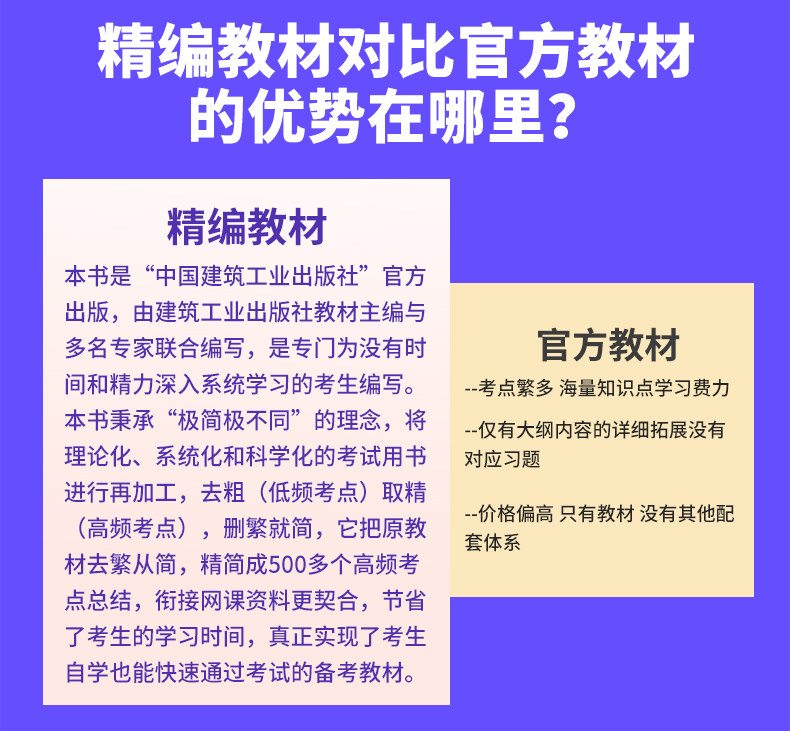 精编教材对比官方教材
的优势在哪里？

精编教材

本书是“中国建筑工业出版社”官方出版，由建筑工业出版社教材主编与多名专家联合编写，是专门为没有时间和精力深入系统学习的考生编写。本书秉承“极简极不同”的理念，将理论化、系统化和科学化的考试用书进行再加工，去粗（低频考点）取精（高频考点），删繁就简，它把原教材去繁从简，精简成500多个高频考点总结，衔接网课资料更契合，节省了考生的学习时间，真正实现了考生自学也能快速通过考试的备考教材。

官方教材

--考点繁多 海量知识点学习费力

--仅有大纲内容的详细拓展没有对应习题

--价格偏高 只有教材 没有其他配套体系